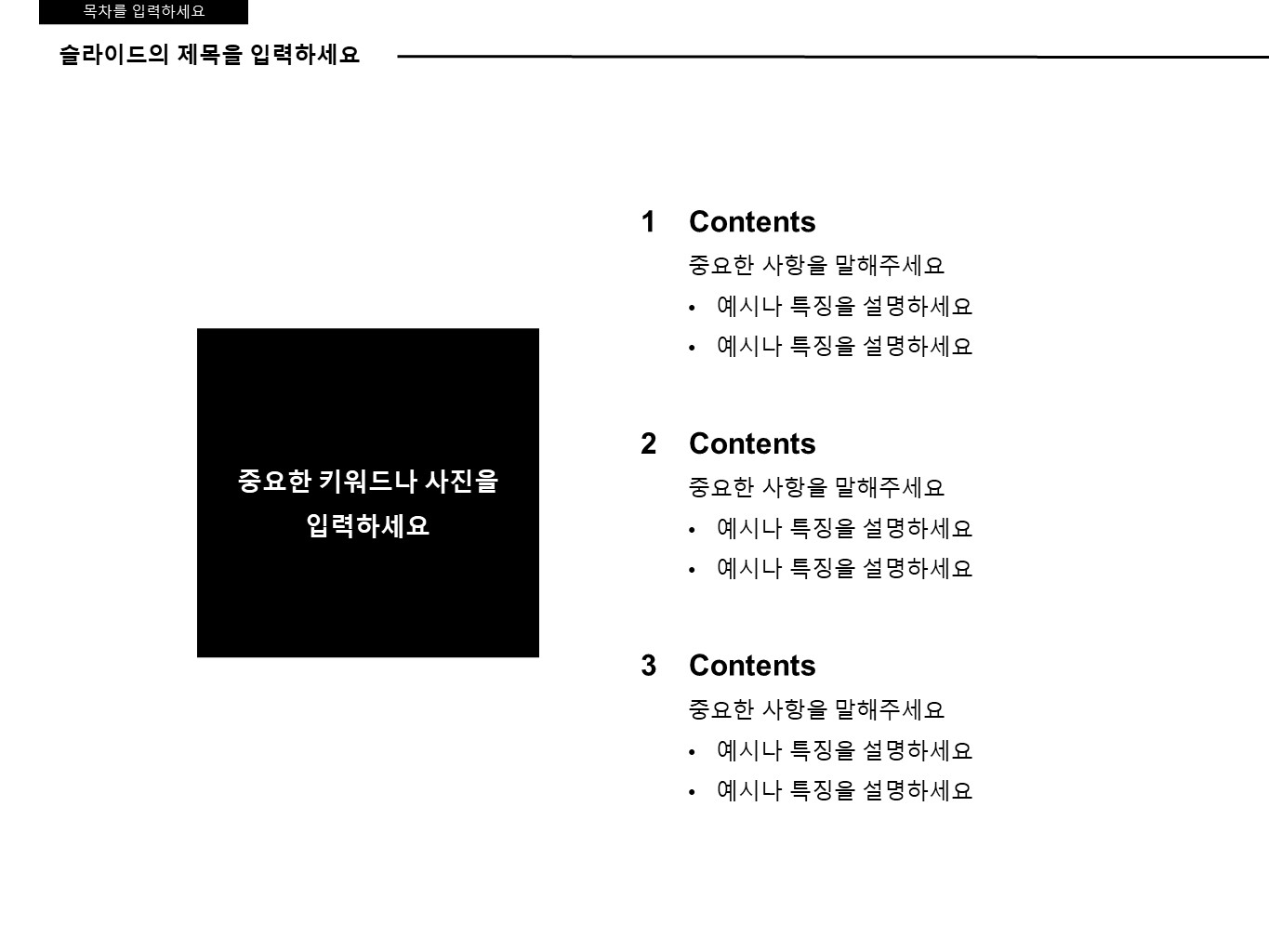 목차를 입력하세요

슬라이드의 제목을 입력하세요

중요한 키워드나 사진을 입력하세요

1 Contents

중요한 사항을 말해주세요

• 예시나 특징을 설명하세요
• 예시나 특징을 설명하세요

2 Contents

중요한 사항을 말해주세요

• 예시나 특징을 설명하세요
• 예시나 특징을 설명하세요

3 Contents

중요한 사항을 말해주세요

• 예시나 특징을 설명하세요
• 예시나 특징을 설명하세요